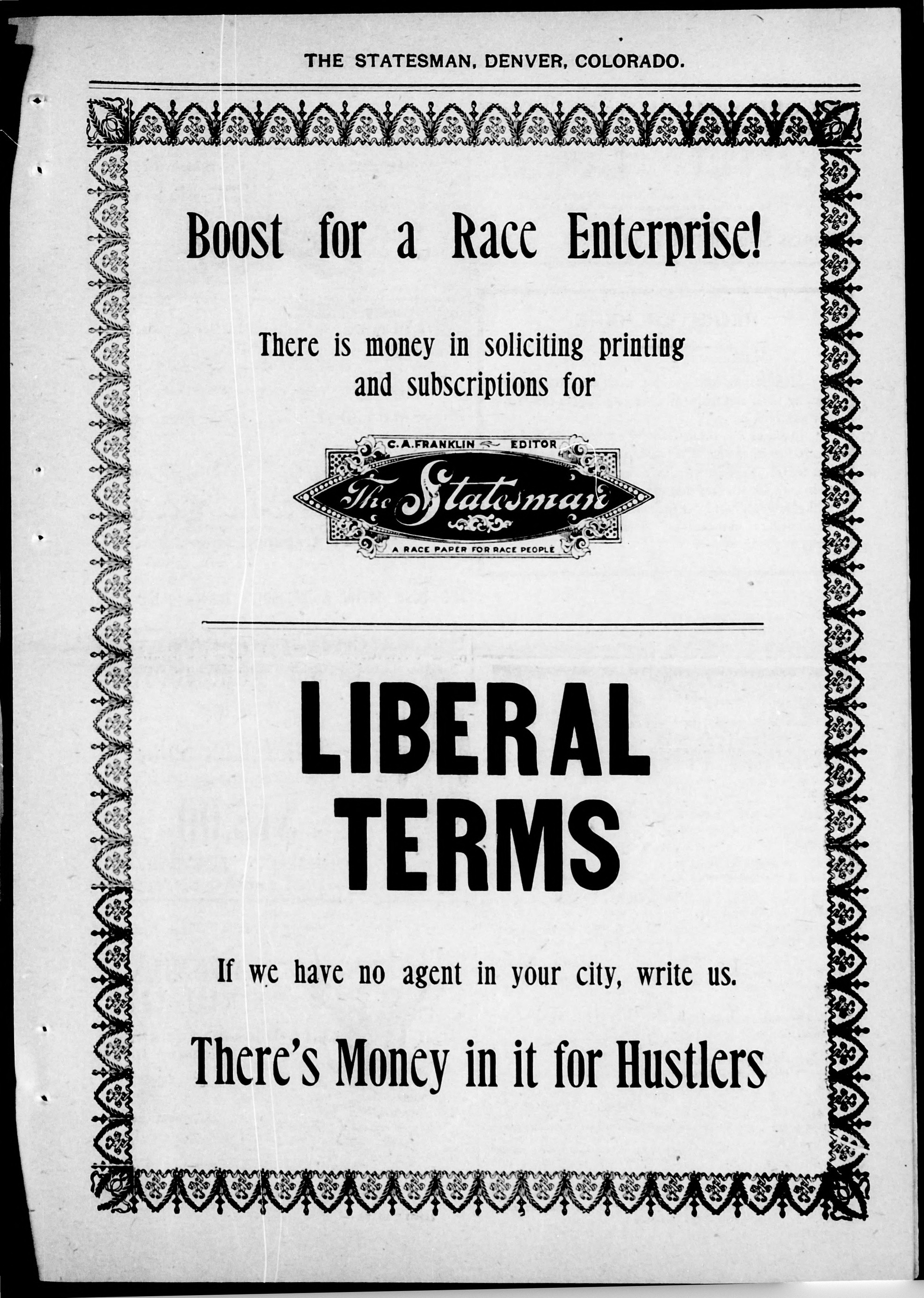 THE STATESMAN, DENVER, COLORADO.

Boost for a Race Enterprise!

There is money in soliciting printing and subscriptions for

C. A. FRANKLIN EDITOR

The Statesman

A RACE PAPER FOR RACE PEOPLE

LIBERAL TERMS

If we have no agent in your city, write us.

There's Money in it for Hustlers